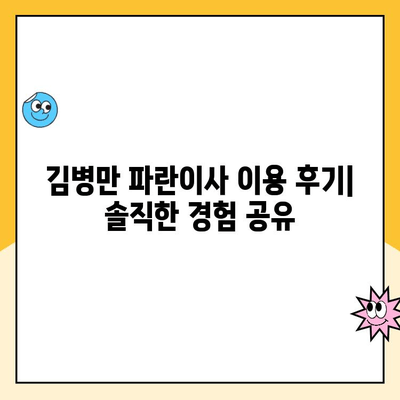 김병만 파란이사 이용 후기| 솔직한 경험 공유